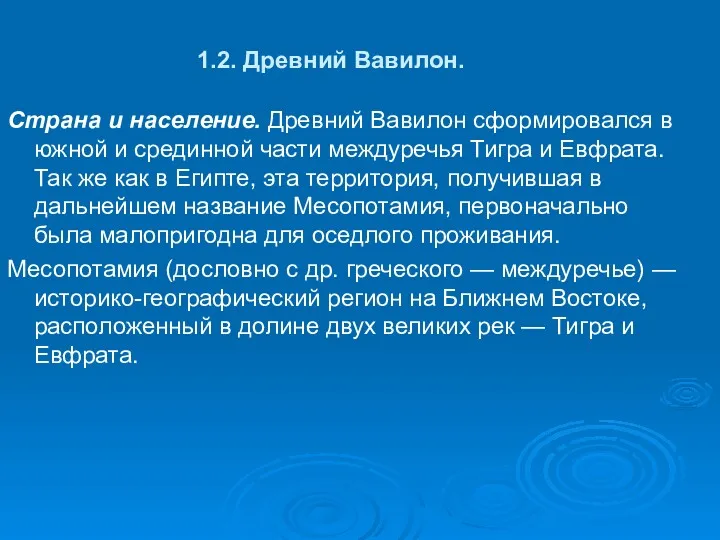 1.2. Древний Вавилон.

Страна и население. Древний Вавилон сформировался в южной и срединной части междуречья Тигра и Евфрата. Так же как в Египте, эта территория, получившая в дальнейшем название Месопотамия, первоначально была малопригодна для оседлого проживания.

Месопотамия (дословно с др. греческого — междуречье) — историко-географический регион на Ближнем Востоке, расположенный в долине двух великих рек — Тигра и Евфрата.